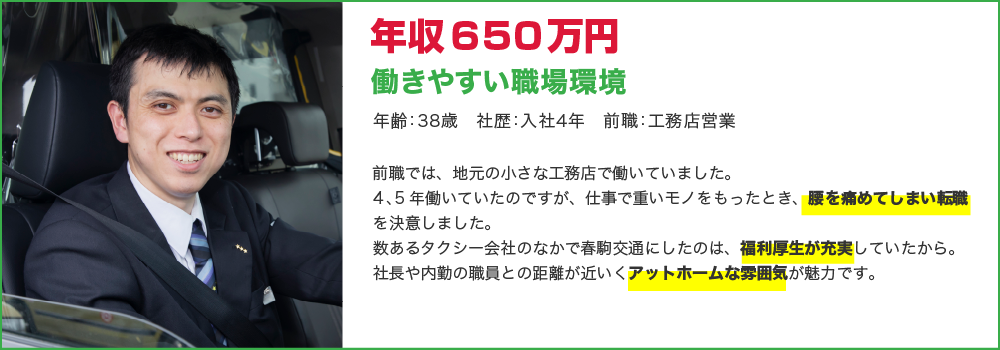 年収650万円
働きやすい職場環境
年齢：38歳　社歴：入社4年　前職：工務店営業

前職では、地元の小さな工務店で働いていました。
4、5年働いていたのですが、仕事で重いモノをもったとき、腰を痛めてしまい転職を決意しました。
数あるタクシー会社のなかで春駒交通にしたのは、福利厚生が充実していたから。
社長や内勤の職員との距離が近いくアットホームな雰囲気が魅力です。